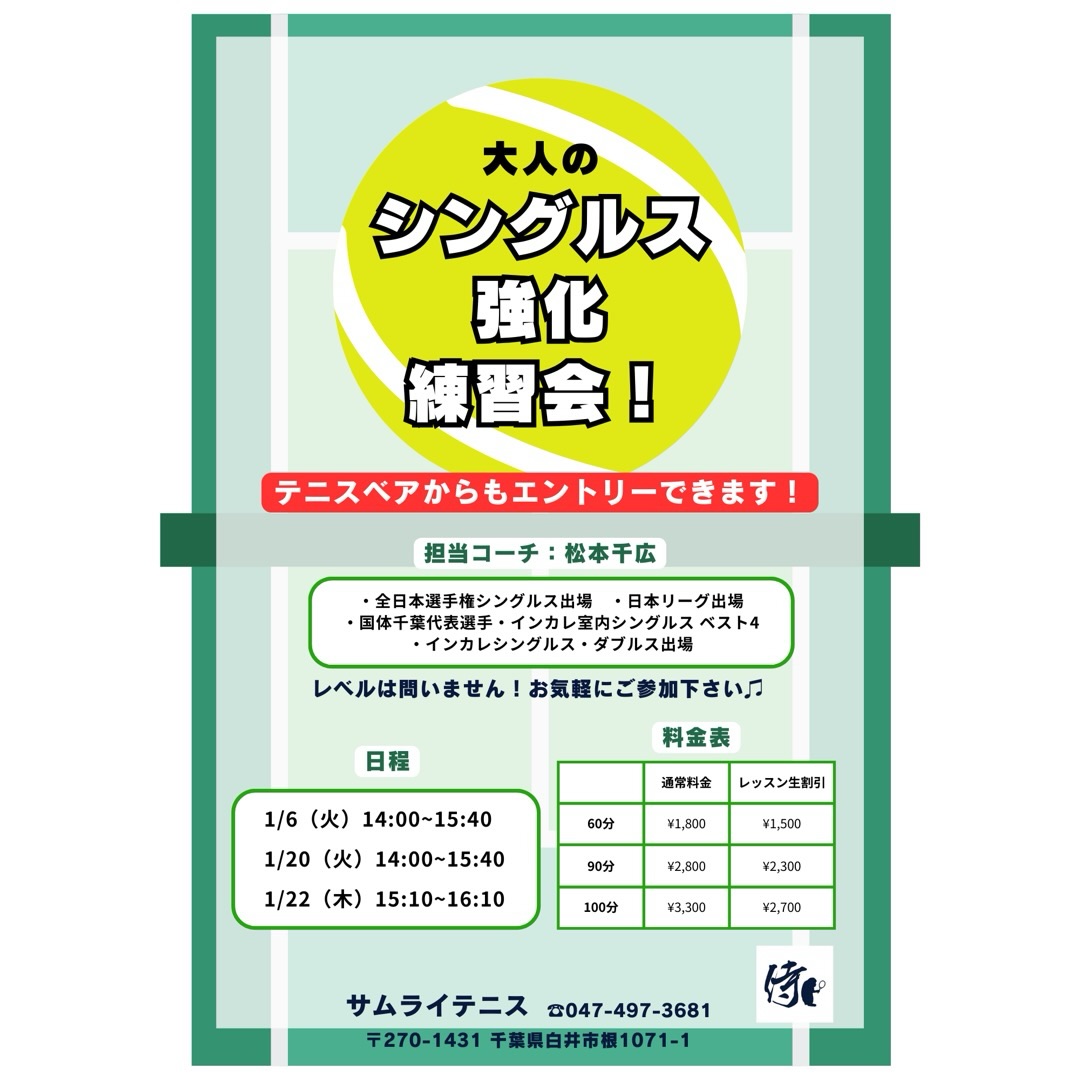 大人の
シングルス
強化
練習会！

テニスベアからもエントリーできます！

担当コーチ：松本千広

・全日本選手権シングルス出場　・日本リーグ出場
・国体千葉代表選手・インカレ室内シングルス ベスト4
・インカレシングルス・ダブルス出場

レベルは問いません！お気軽にご参加下さい♫

日程

1/6（火）14:00~15:40
1/20（火）14:00~15:40
1/22（木）15:10~16:10

料金表

| | 通常料金 | レッスン生割引 |
|---|---|---|
| 60分 | ¥1,800 | ¥1,500 |
| 90分 | ¥2,800 | ¥2,300 |
| 100分 | ¥3,300 | ¥2,700 |

侍

サムライテニス ☎047-497-3681
〒270-1431 千葉県白井市根1071-1